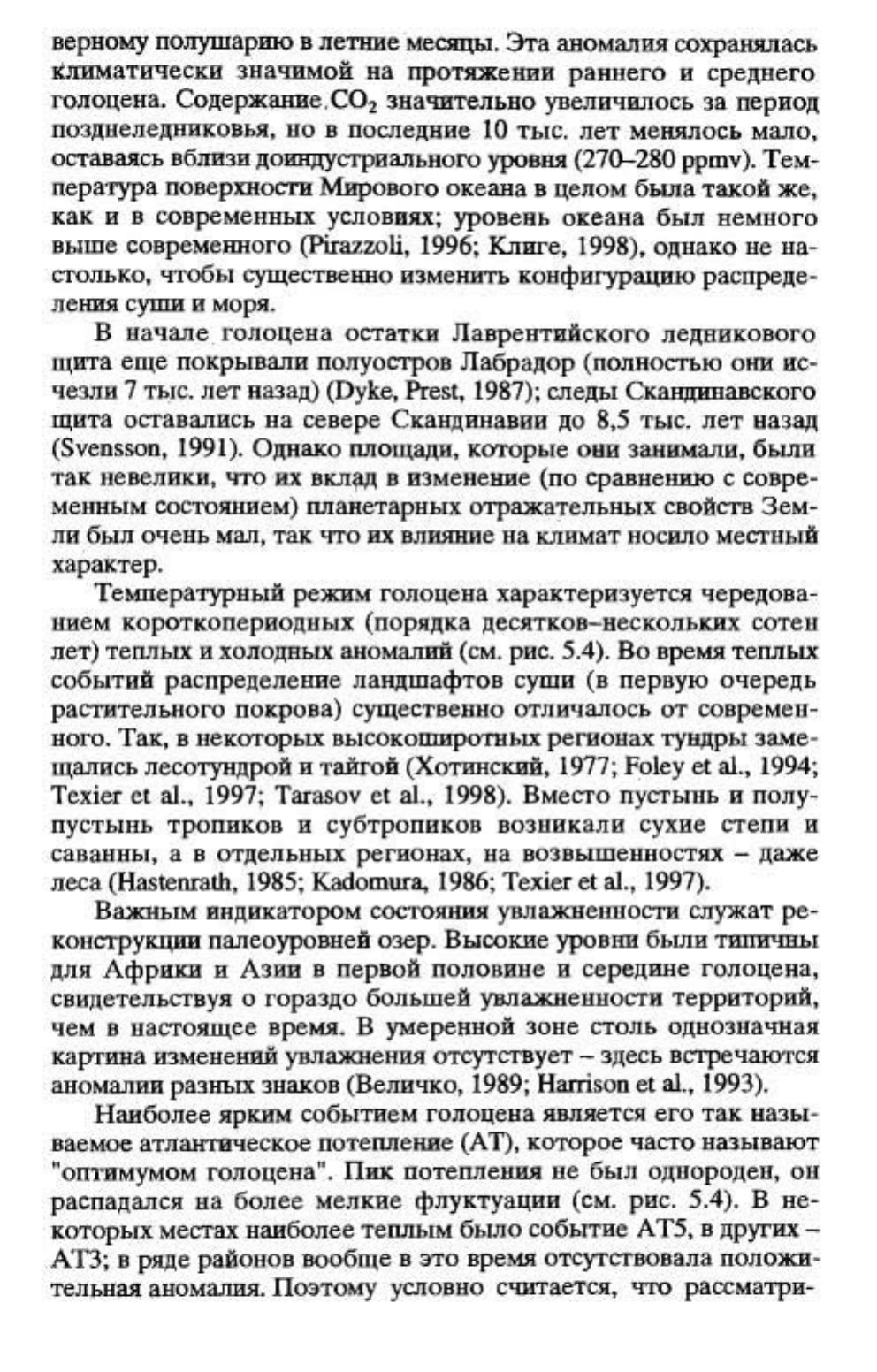 верному полушарию в летние месяцы. Эта аномалия сохранялась климатически значимой на протяжении раннего и среднего голоцена. Содержание $CO_2$ значительно увеличилось за период позднеледниковья, но в последние 10 тыс. лет менялось мало, оставаясь вблизи доиндустриального уровня (270–280 ppmv). Температура поверхности Мирового океана в целом была такой же, как и в современных условиях; уровень океана был немного выше современного (Pirazzoli, 1996; Клиге, 1998), однако не настолько, чтобы существенно изменить конфигурацию распределения суши и моря.

В начале голоцена остатки Лаврентийского ледникового щита еще покрывали полуостров Лабрадор (полностью они исчезли 7 тыс. лет назад) (Dyke, Prest, 1987); следы Скандинавского щита оставались на севере Скандинавии до 8,5 тыс. лет назад (Svensson, 1991). Однако площади, которые они занимали, были так невелики, что их вклад в изменение (по сравнению с современным состоянием) планетарных отражательных свойств Земли был очень мал, так что их влияние на климат носило местный характер.

Температурный режим голоцена характеризуется чередованием короткопериодных (порядка десятков–нескольких сотен лет) теплых и холодных аномалий (см. рис. 5.4). Во время теплых событий распределение ландшафтов суши (в первую очередь растительного покрова) существенно отличалось от современного. Так, в некоторых высокоширотных регионах тундры замещались лесотундрой и тайгой (Хотинский, 1977; Foley et al., 1994; Texier et al., 1997; Tarasov et al., 1998). Вместо пустынь и полупустынь тропиков и субтропиков возникали сухие степи и саванны, а в отдельных регионах, на возвышенностях – даже леса (Hastenrath, 1985; Kadomura, 1986; Texier et al., 1997).

Важным индикатором состояния увлажненности служат реконструкции палеоуровней озер. Высокие уровни были типичны для Африки и Азии в первой половине и середине голоцена, свидетельствуя о гораздо большей увлажненности территорий, чем в настоящее время. В умеренной зоне столь однозначная картина изменений увлажнения отсутствует – здесь встречаются аномалии разных знаков (Величко, 1989; Harrison et al., 1993).

Наиболее ярким событием голоцена является его так называемое атлантическое потепление (АТ), которое часто называют "оптимумом голоцена". Пик потепления не был однороден, он распадался на более мелкие флуктуации (см. рис. 5.4). В некоторых местах наиболее теплым было событие АТ5, в других – АТ3; в ряде районов вообще в это время отсутствовала положительная аномалия. Поэтому условно считается, что рассматри-